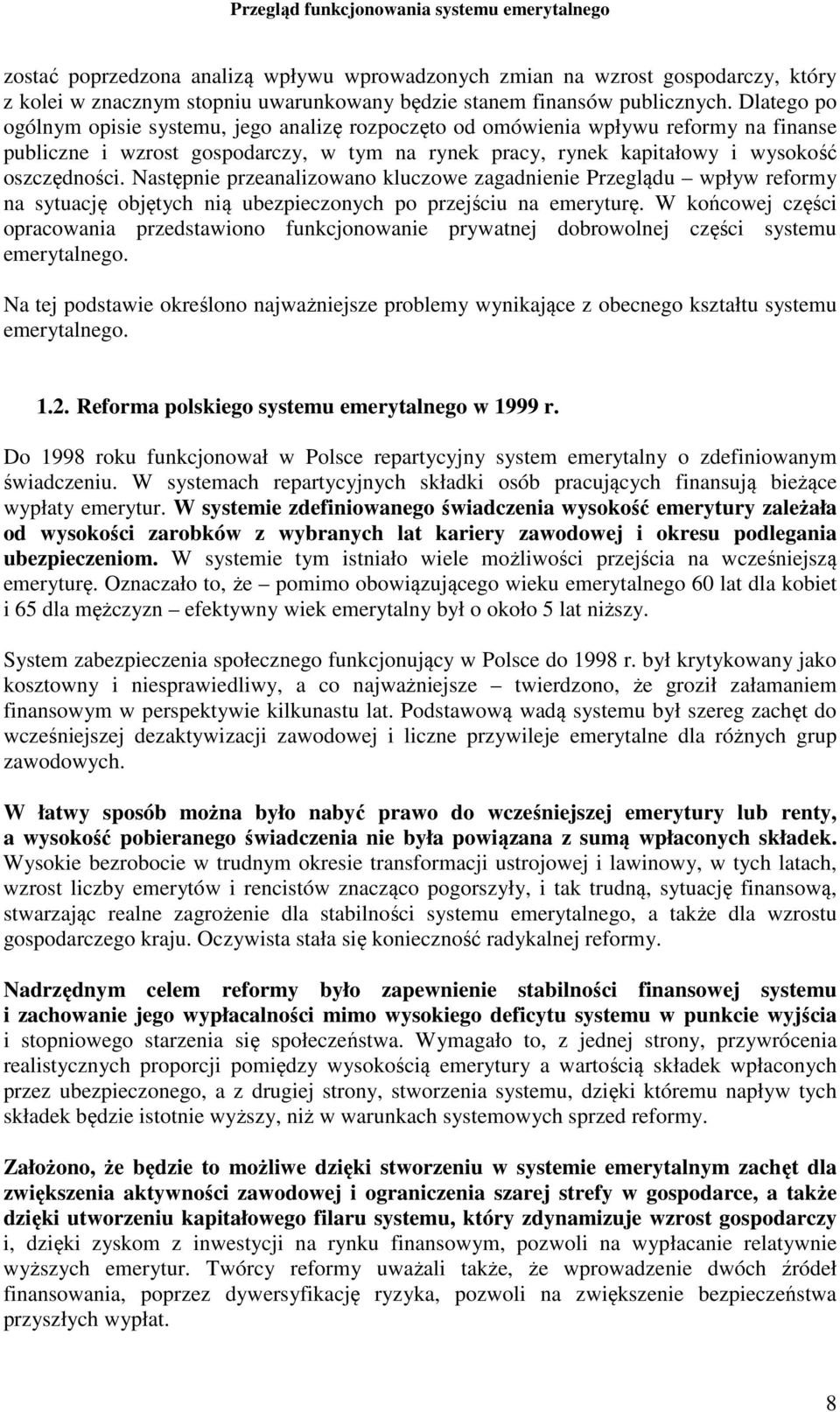 Przegląd funkcjonowania systemu emerytalnego

zostać poprzedzona analizą wpływu wprowadzonych zmian na wzrost gospodarczy, który z kolei w znacznym stopniu uwarunkowany będzie stanem finansów publicznych. Dlatego po ogólnym opisie systemu, jego analizę rozpoczęto od omówienia wpływu reformy na finanse publiczne i wzrost gospodarczy, w tym na rynek pracy, rynek kapitałowy i wysokość oszczędności. Następnie przeanalizowano kluczowe zagadnienie Przeglądu – wpływ reformy na sytuację objętych nią ubezpieczonych po przejściu na emeryturę. W końcowej części opracowania przedstawiono funkcjonowanie prywatnej dobrowolnej części systemu emerytalnego.

Na tej podstawie określono najważniejsze problemy wynikające z obecnego kształtu systemu emerytalnego.

1.2. Reforma polskiego systemu emerytalnego w 1999 r.

Do 1998 roku funkcjonował w Polsce repartycyjny system emerytalny o zdefiniowanym świadczeniu. W systemach repartycyjnych składki osób pracujących finansują bieżące wypłaty emerytur. W systemie zdefiniowanego świadczenia wysokość emerytury zależała od wysokości zarobków z wybranych lat kariery zawodowej i okresu podlegania ubezpieczeniom. W systemie tym istniało wiele możliwości przejścia na wcześniejszą emeryturę. Oznaczało to, że – pomimo obowiązującego wieku emerytalnego 60 lat dla kobiet i 65 dla mężczyzn – efektywny wiek emerytalny był o około 5 lat niższy.

System zabezpieczenia społecznego funkcjonujący w Polsce do 1998 r. był krytykowany jako kosztowny i niesprawiedliwy, a co najważniejsze – twierdzono, że groził załamaniem finansowym w perspektywie kilkunastu lat. Podstawową wadą systemu był szereg zachęt do wcześniejszej dezaktywizacji zawodowej i liczne przywileje emerytalne dla różnych grup zawodowych.

W łatwy sposób można było nabyć prawo do wcześniejszej emerytury lub renty, a wysokość pobieranego świadczenia nie była powiązana z sumą wpłaconych składek. Wysokie bezrobocie w trudnym okresie transformacji ustrojowej i lawinowy, w tych latach, wzrost liczby emerytów i rencistów znacząco pogorszyły, i tak trudną, sytuację finansową, stwarzając realne zagrożenie dla stabilności systemu emerytalnego, a także dla wzrostu gospodarczego kraju. Oczywista stała się konieczność radykalnej reformy.

Nadrzędnym celem reformy było zapewnienie stabilności finansowej systemu i zachowanie jego wypłacalności mimo wysokiego deficytu systemu w punkcie wyjścia i stopniowego starzenia się społeczeństwa. Wymagało to, z jednej strony, przywrócenia realistycznych proporcji pomiędzy wysokością emerytury a wartością składek wpłaconych przez ubezpieczonego, a z drugiej strony, stworzenia systemu, dzięki któremu napływ tych składek będzie istotnie wyższy, niż w warunkach systemowych sprzed reformy.

Założono, że będzie to możliwe dzięki stworzeniu w systemie emerytalnym zachęt dla zwiększenia aktywności zawodowej i ograniczenia szarej strefy w gospodarce, a także dzięki utworzeniu kapitałowego filaru systemu, który zdynamizuje wzrost gospodarczy i, dzięki zyskom z inwestycji na rynku finansowym, pozwoli na wypłacanie relatywnie wyższych emerytur. Twórcy reformy uważali także, że wprowadzenie dwóch źródeł finansowania, poprzez dywersyfikację ryzyka, pozwoli na zwiększenie bezpieczeństwa przyszłych wypłat.

8